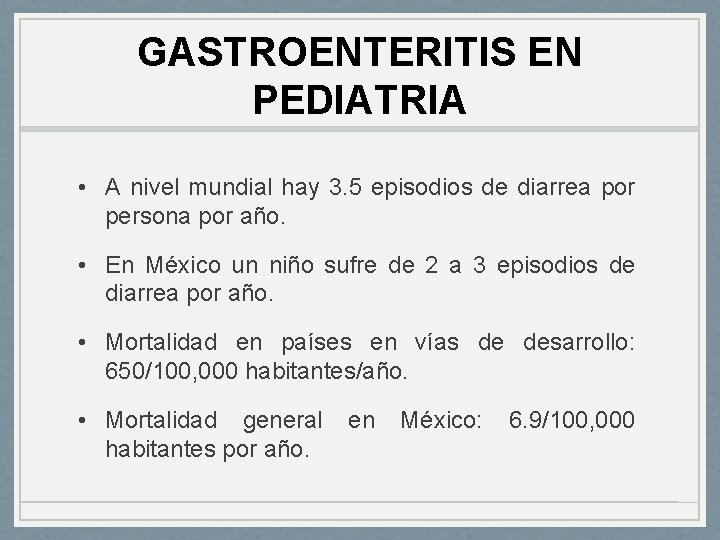 GASTROENTERITIS EN PEDIATRIA

• A nivel mundial hay 3.5 episodios de diarrea por persona por año.

• En México un niño sufre de 2 a 3 episodios de diarrea por año.

• Mortalidad en países en vías de desarrollo: 650/100,000 habitantes/año.

• Mortalidad general en México: 6.9/100,000 habitantes por año.